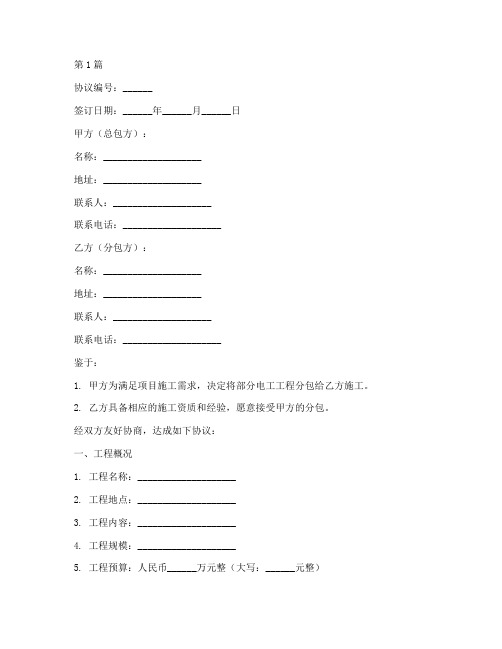 第1篇

协议编号：______

签订日期：______年______月______日

甲方（总包方）：

名称：____________________

地址：____________________

联系人：____________________

联系电话：____________________

乙方（分包方）：

名称：____________________

地址：____________________

联系人：____________________

联系电话：____________________

鉴于：

1. 甲方为满足项目施工需求，决定将部分电工工程分包给乙方施工。

2. 乙方具备相应的施工资质和经验，愿意接受甲方的分包。

经双方友好协商，达成如下协议：

一、工程概况

1. 工程名称：____________________

2. 工程地点：____________________

3. 工程内容：____________________

4. 工程规模：____________________

5. 工程预算：人民币______万元整（大写：______元整）